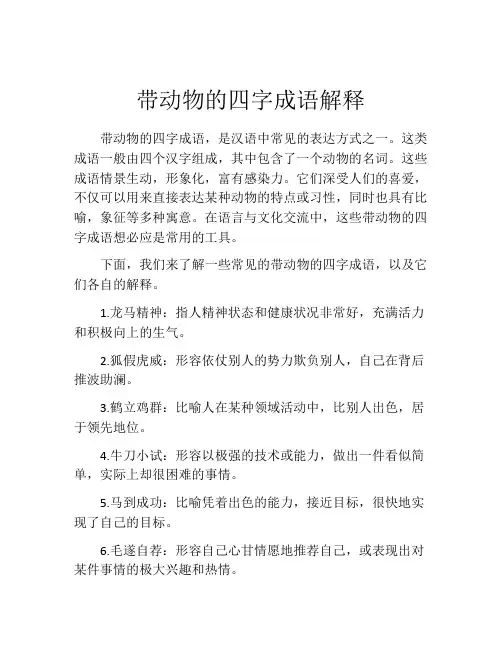 带动物的四字成语解释

带动物的四字成语，是汉语中常见的表达方式之一。这类成语一般由四个汉字组成，其中包含了一个动物的名词。这些成语情景生动，形象化，富有感染力。它们深受人们的喜爱，不仅可以用来直接表达某种动物的特点或习性，同时也具有比喻，象征等多种寓意。在语言与文化交流中，这些带动物的四字成语想必应是常用的工具。

下面，我们来了解一些常见的带动物的四字成语，以及它们各自的解释。

1.龙马精神：指人精神状态和健康状况非常好，充满活力和积极向上的生气。

2.狐假虎威：形容依仗别人的势力欺负别人，自己在背后推波助澜。

3.鹤立鸡群：比喻人在某种领域活动中，比别人出色，居于领先地位。

4.牛刀小试：形容以极强的技术或能力，做出一件看似简单，实际上却很困难的事情。

5.马到成功：比喻凭着出色的能力，接近目标，很快地实现了自己的目标。

6.毛遂自荐：形容自己心甘情愿地推荐自己，或表现出对某件事情的极大兴趣和热情。